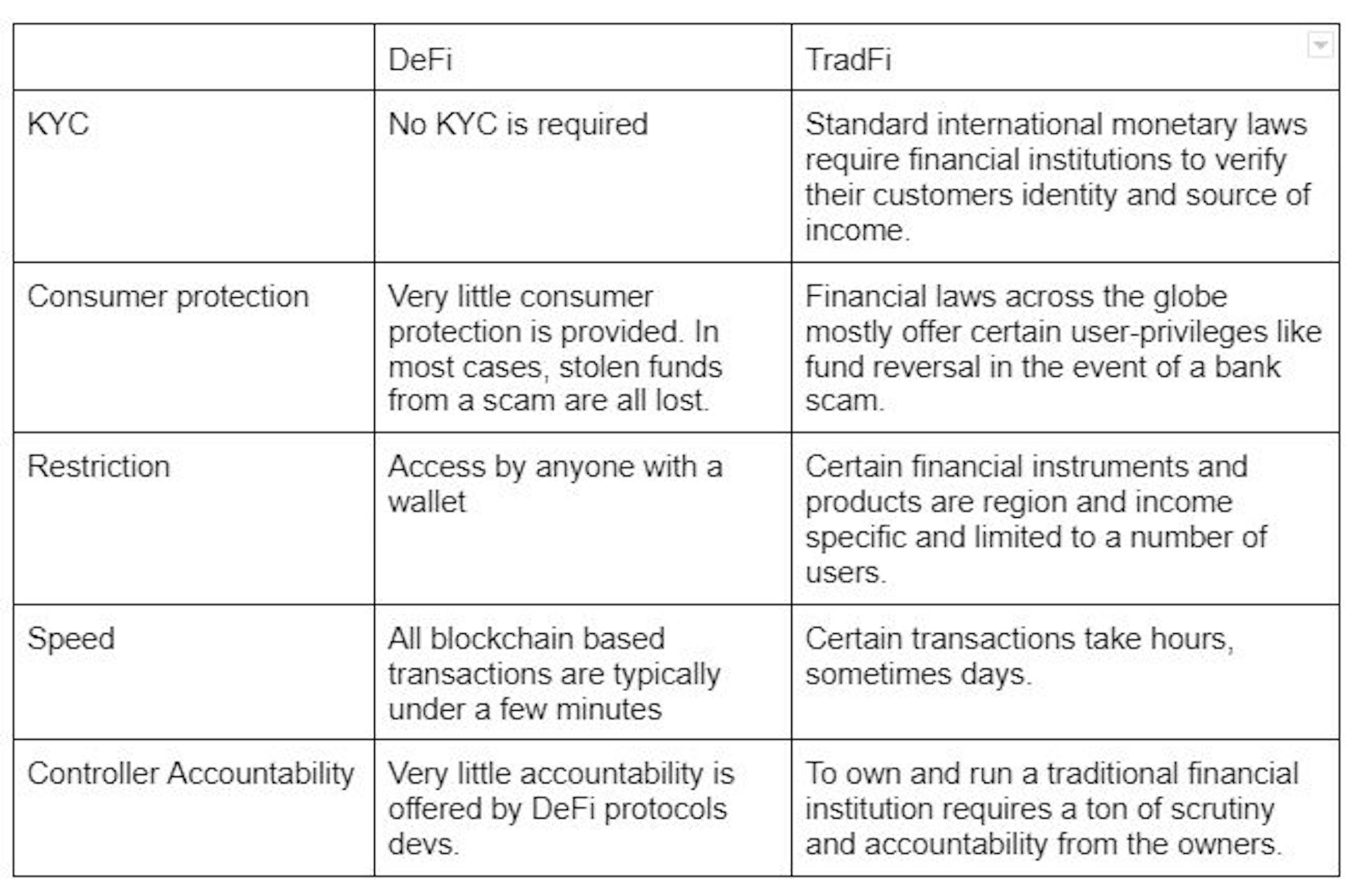 | | DeFi | TradFi |
|---|---|---|
| KYC | No KYC is required | Standard international monetary laws require financial institutions to verify their customers identity and source of income. |
| Consumer protection | Very little consumer protection is provided. In most cases, stolen funds from a scam are all lost. | Financial laws across the globe mostly offer certain user-privileges like fund reversal in the event of a bank scam. |
| Restriction | Access by anyone with a wallet | Certain financial instruments and products are region and income specific and limited to a number of users. |
| Speed | All blockchain based transactions are typically under a few minutes | Certain transactions take hours, sometimes days. |
| Controller Accountability | Very little accountability is offered by DeFi protocols devs. | To own and run a traditional financial institution requires a ton of scrutiny and accountability from the owners. |